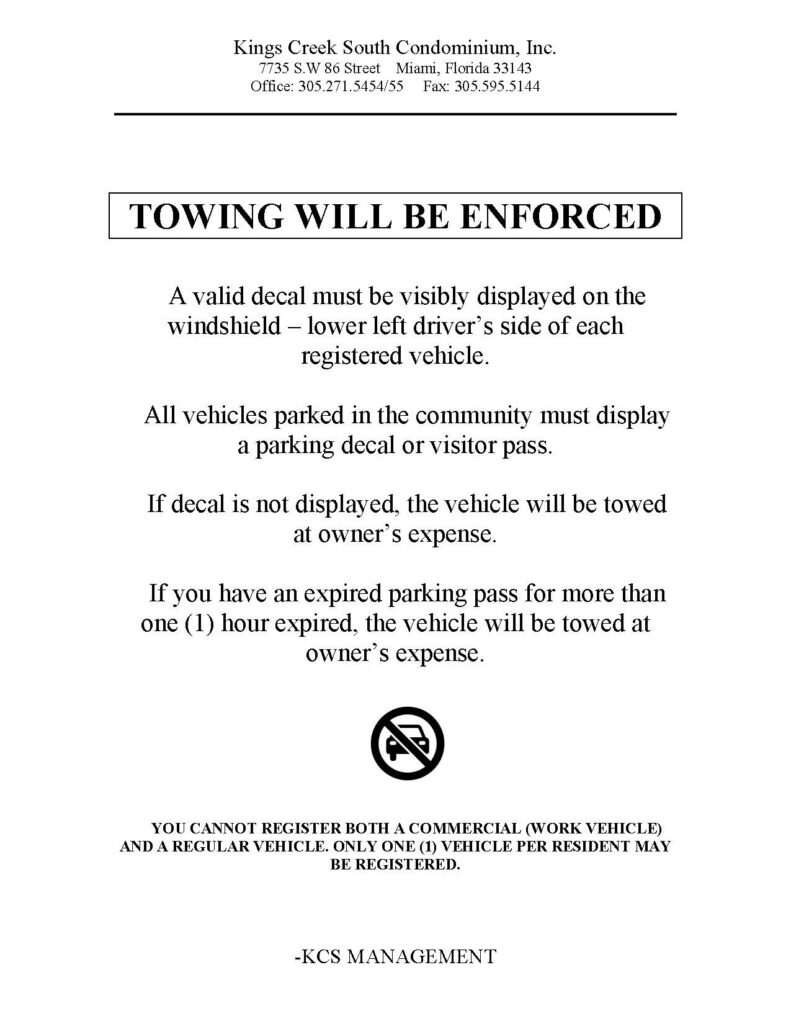 Kings Creek South Condominium, Inc.
7735 S.W 86 Street Miami, Florida 33143
Office: 305.271.5454/55 Fax: 305.595.5144

TOWING WILL BE ENFORCED

A valid decal must be visibly displayed on the windshield – lower left driver's side of each registered vehicle.

All vehicles parked in the community must display a parking decal or visitor pass.

If decal is not displayed, the vehicle will be towed at owner's expense.

If you have an expired parking pass for more than one (1) hour expired, the vehicle will be towed at owner's expense.

YOU CANNOT REGISTER BOTH A COMMERCIAL (WORK VEHICLE) AND A REGULAR VEHICLE. ONLY ONE (1) VEHICLE PER RESIDENT MAY BE REGISTERED.

-KCS MANAGEMENT